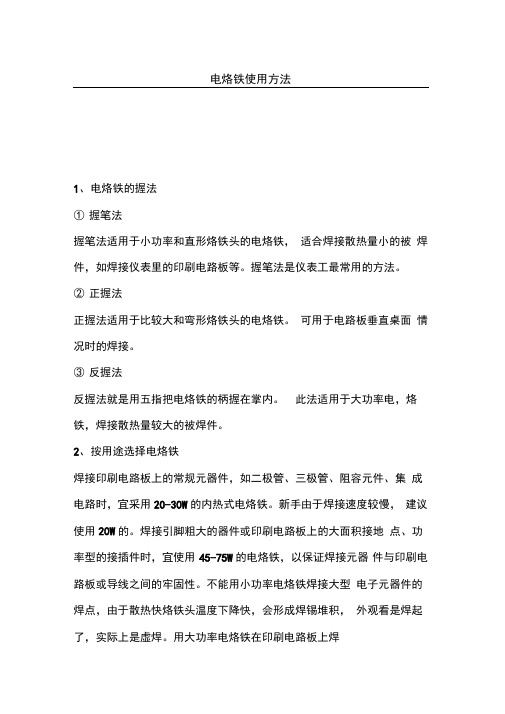 电烙铁使用方法

1、电烙铁的握法

① 握笔法

握笔法适用于小功率和直形烙铁头的电烙铁， 适合焊接散热量小的被 焊件，如焊接仪表里的印刷电路板等。握笔法是仪表工最常用的方法。

② 正握法

正握法适用于比较大和弯形烙铁头的电烙铁。 可用于电路板垂直桌面 情况时的焊接。

③ 反握法

反握法就是用五指把电烙铁的柄握在掌内。 此法适用于大功率电，烙铁，焊接散热量较大的被焊件。

2、按用途选择电烙铁

焊接印刷电路板上的常规元器件，如二极管、三极管、阻容元件、集 成电路时，宜采用 20-30W 的内热式电烙铁。新手由于焊接速度较慢， 建议使用 20W 的。焊接引脚粗大的器件或印刷电路板上的大面积接地 点、功率型的接插件时，宜使用 45-75W 的电烙铁，以保证焊接元器 件与印刷电路板或导线之间的牢固性。不能用小功率电烙铁焊接大型 电子元器件的焊点，由于散热快烙铁头温度下降快，会形成焊锡堆积， 外观看是焊起了，实际上是虚焊。用大功率电烙铁在印刷电路板上焊